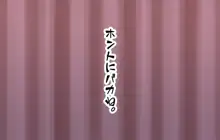 ホントにバカね。